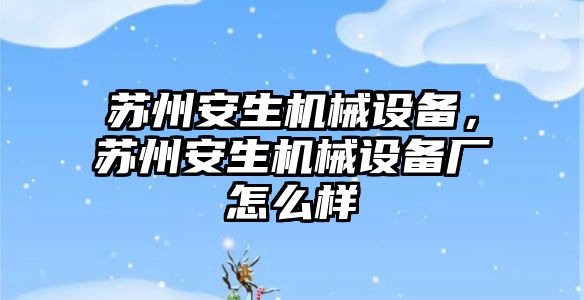 苏州安生机械设备，苏州安生机械设备厂怎么样